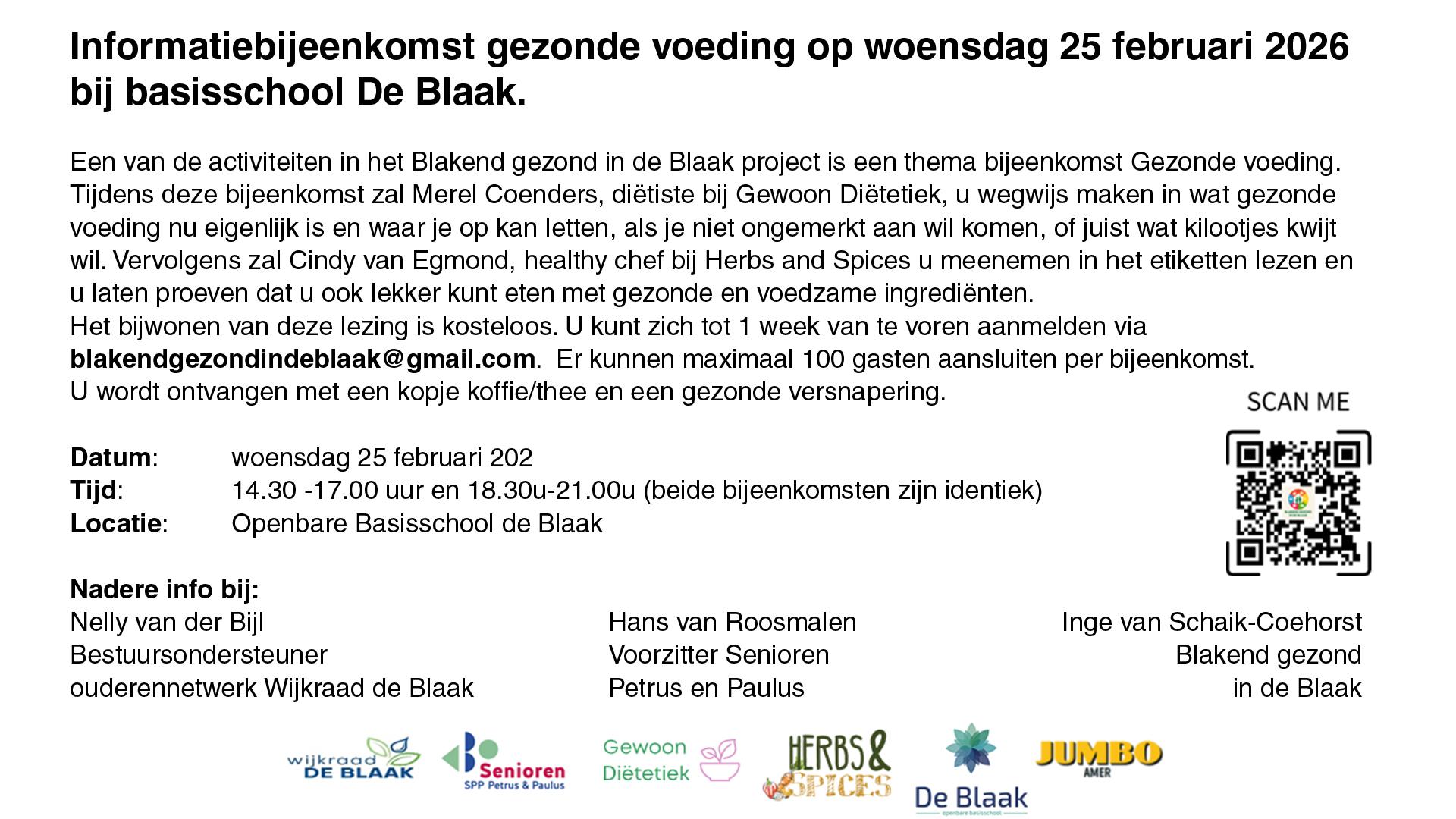 Informatiebijeenkomst gezonde voeding op woensdag 25 februari 2026 bij basisschool De Blaak.

Een van de activiteiten in het Blakend gezond in de Blaak project is een thema bijeenkomst Gezonde voeding. Tijdens deze bijeenkomst zal Merel Coenders, diëtiste bij Gewoon Diëtetiek, u wegwijs maken in wat gezonde voeding nu eigenlijk is en waar je op kan letten, als je niet ongemerkt aan wil komen, of juist wat kilootjes kwijt wil. Vervolgens zal Cindy van Egmond, healthy chef bij Herbs and Spices u meenemen in het etiketten lezen en u laten proeven dat u ook lekker kunt eten met gezonde en voedzame ingrediënten.
Het bijwonen van deze lezing is kosteloos. U kunt zich tot 1 week van te voren aanmelden via **blakendgezondindeblaak@gmail.com**. Er kunnen maximaal 100 gasten aansluiten per bijeenkomst.
U wordt ontvangen met een kopje koffie/thee en een gezonde versnapering.

SCAN ME

**Datum**: woensdag 25 februari 202
**Tijd**: 14.30 -17.00 uur en 18.30u-21.00u (beide bijeenkomsten zijn identiek)
**Locatie**: Openbare Basisschool de Blaak

**Nadere info bij:**
Nelly van der Bijl
Bestuursondersteuner
ouderennetwerk Wijkraad de Blaak

Hans van Roosmalen
Voorzitter Senioren
Petrus en Paulus

Inge van Schaik-Coehorst
Blakend gezond
in de Blaak

wijkraad DE BLAAK
Senioren SPP Petrus & Paulus
Gewoon Diëtetiek
HERBS & SPICES
De Blaak openbare basisschool
JUMBO AMER